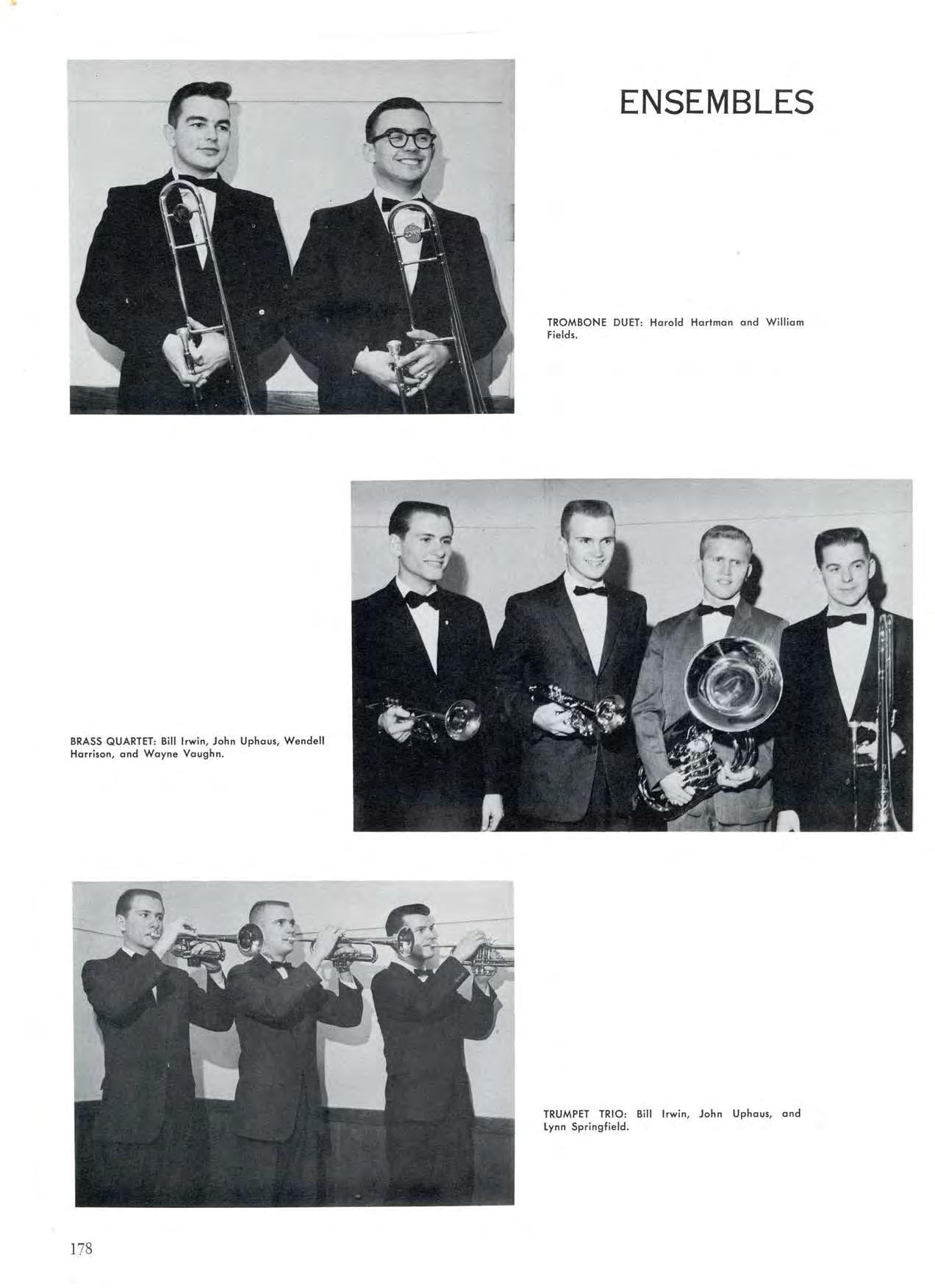 ENSEMBLES

TROMBONE DUET: Harold Hartman and William Fields.

BRASS QUARTET: Bill Irwin, John Uphaus, Wendell Harrison, and Wayne Vaughn.

TRUMPET TRIO: Bill Irwin, John Uphaus, and Lynn Springfield.

178